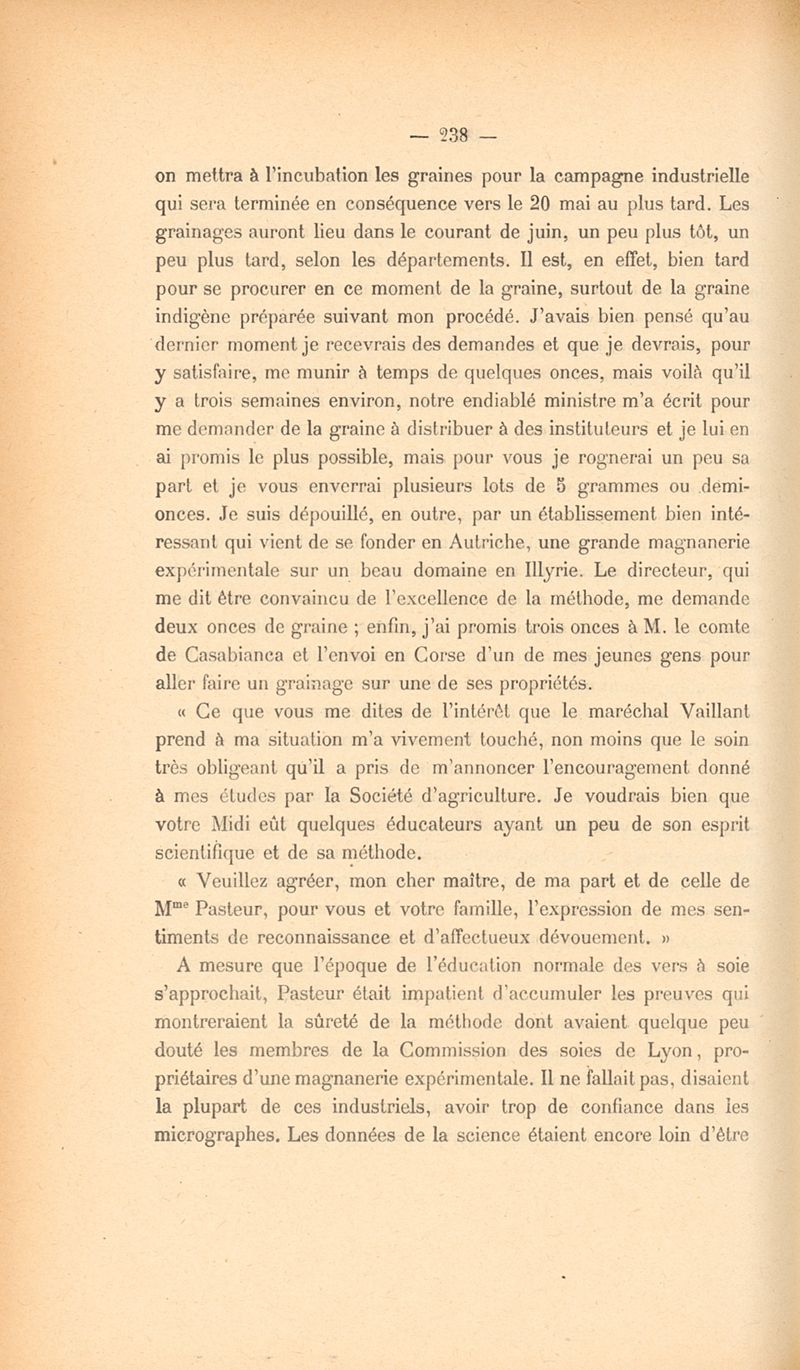 — 238 —

on mettra à l'incubation les graines pour la campagne industrielle qui sera terminée en conséquence vers le 20 mai au plus tard. Les grainages auront lieu dans le courant de juin, un peu plus tôt, un peu plus tard, selon les départements. Il est, en effet, bien tard pour se procurer en ce moment de la graine, surtout de la graine indigène préparée suivant mon procédé. J'avais bien pensé qu'au dernier moment je recevrais des demandes et que je devrais, pour y satisfaire, me munir à temps de quelques onces, mais voilà qu'il y a trois semaines environ, notre endiablé ministre m'a écrit pour me demander de la graine à distribuer à des instituteurs et je lui en ai promis le plus possible, mais pour vous je rognerai un peu sa part et je vous enverrai plusieurs lots de 5 grammes ou demi-onces. Je suis dépouillé, en outre, par un établissement bien intéressant qui vient de se fonder en Autriche, une grande magnanerie expérimentale sur un beau domaine en Illyrie. Le directeur, qui me dit être convaincu de l'excellence de la méthode, me demande deux onces de graine ; enfin, j'ai promis trois onces à M. le comte de Casabianca et l'envoi en Corse d'un de mes jeunes gens pour aller faire un grainage sur une de ses propriétés.

« Ce que vous me dites de l'intérêt que le maréchal Vaillant prend à ma situation m'a vivement touché, non moins que le soin très obligeant qu'il a pris de m'annoncer l'encouragement donné à mes études par la Société d'agriculture. Je voudrais bien que votre Midi eût quelques éducateurs ayant un peu de son esprit scientifique et de sa méthode.

« Veuillez agréer, mon cher maître, de ma part et de celle de M$^{me}$ Pasteur, pour vous et votre famille, l'expression de mes sentiments de reconnaissance et d'affectueux dévouement. »

A mesure que l'époque de l'éducation normale des vers à soie s'approchait, Pasteur était impatient d'accumuler les preuves qui montreraient la sûreté de la méthode dont avaient quelque peu douté les membres de la Commission des soies de Lyon, propriétaires d'une magnanerie expérimentale. Il ne fallait pas, disaient la plupart de ces industriels, avoir trop de confiance dans les micrographes. Les données de la science étaient encore loin d'être